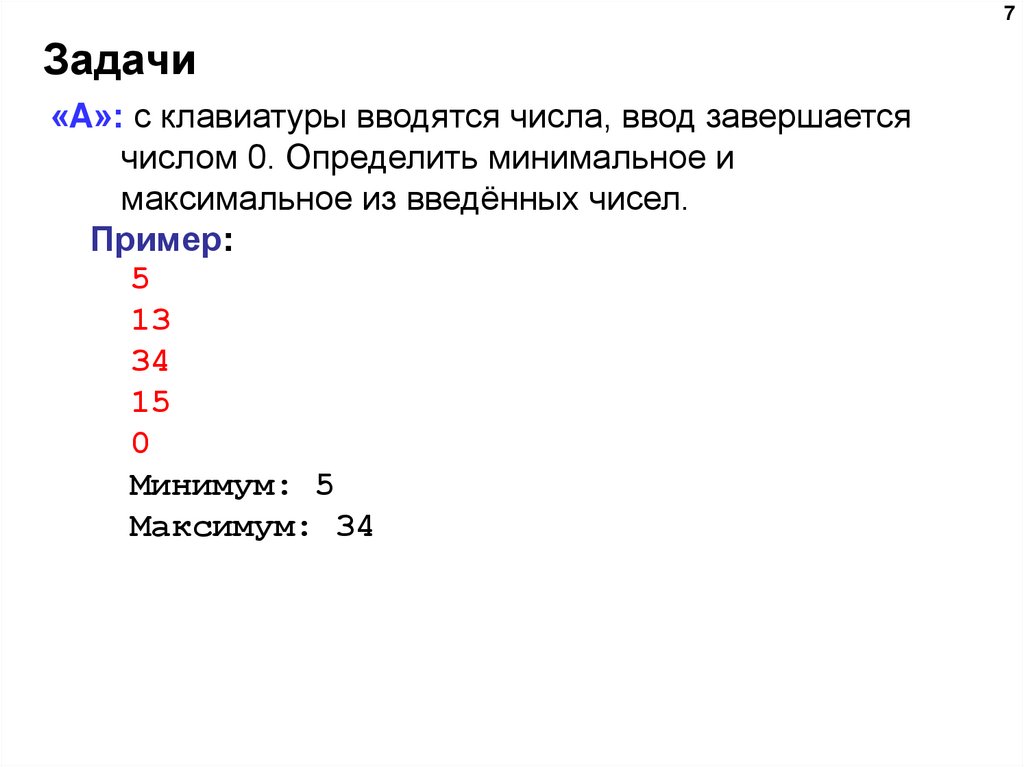 7

Задачи

«A»: с клавиатуры вводятся числа, ввод завершается числом 0. Определить минимальное и максимальное из введённых чисел.

Пример:

5
13
34
15
0
Минимум: 5
Максимум: 34